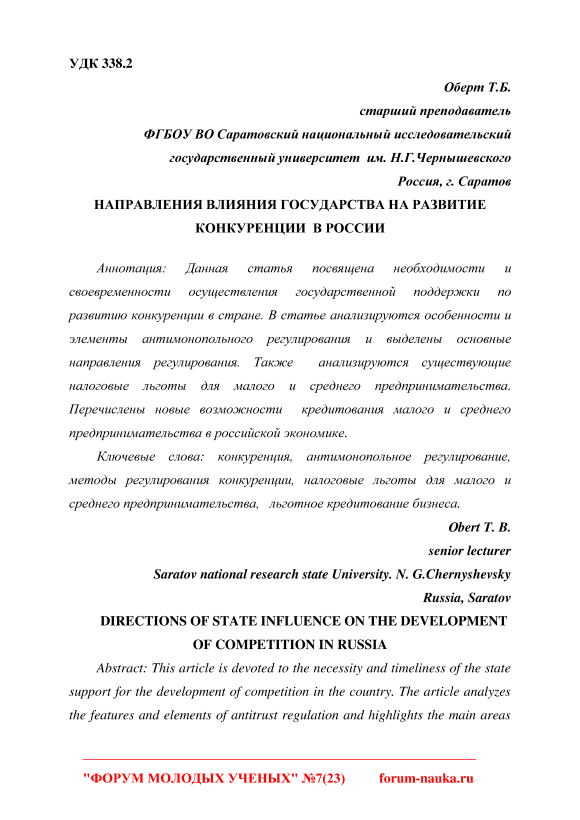 УДК 338.2

Оберт Т.Б.

старший преподаватель

ФГБОУ ВО Саратовский национальный исследовательский государственный университет им. Н.Г.Чернышевского

Россия, г. Саратов

НАПРАВЛЕНИЯ ВЛИЯНИЯ ГОСУДАРСТВА НА РАЗВИТИЕ КОНКУРЕНЦИИ В РОССИИ

Аннотация: Данная статья посвящена необходимости и своевременности осуществления государственной поддержки по развитию конкуренции в стране. В статье анализируются особенности и элементы антимонопольного регулирования и выделены основные направления регулирования. Также анализируются существующие налоговые льготы для малого и среднего предпринимательства. Перечислены новые возможности кредитования малого и среднего предпринимательства в российской экономике.

Ключевые слова: конкуренция, антимонопольное регулирование, методы регулирования конкуренции, налоговые льготы для малого и среднего предпринимательства, льготное кредитование бизнеса.

Obert T. B.

senior lecturer

Saratov national research state University. N. G.Chernyshevsky

Russia, Saratov

DIRECTIONS OF STATE INFLUENCE ON THE DEVELOPMENT OF COMPETITION IN RUSSIA

Abstract: This article is devoted to the necessity and timeliness of the state support for the development of competition in the country. The article analyzes the features and elements of antitrust regulation and highlights the main areas

"ФОРУМ МОЛОДЫХ УЧЕНЫХ" №7(23) forum-nauka.ru